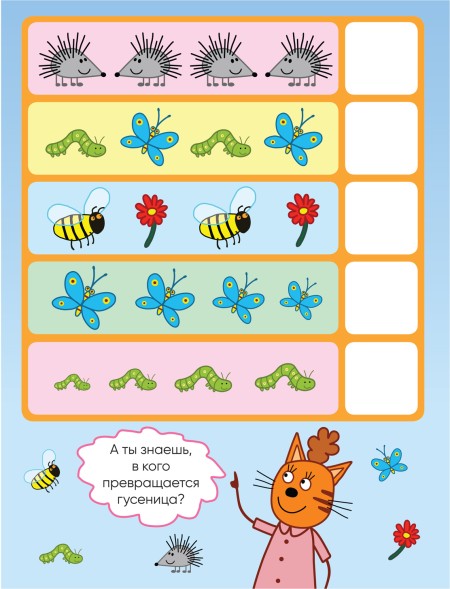 А ты знаешь,
в кого
превращается
гусеница?